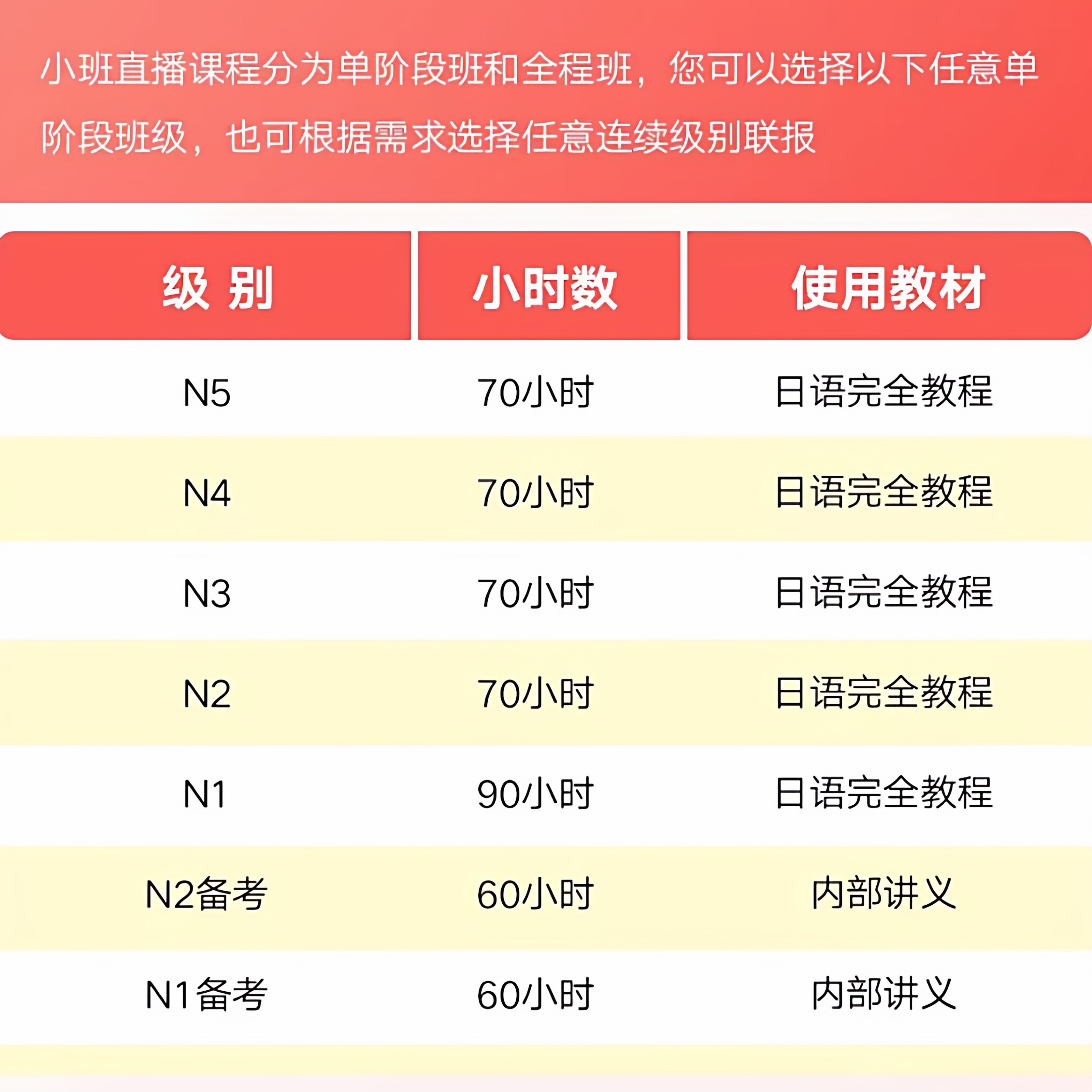 小班直播课程分为单阶段班和全程班，您可以选择以下任意单阶段班级，也可根据需求选择任意连续级别联报

| 级 别 | 小时数 | 使用教材 |
|---|---|---|
| N5 | 70小时 | 日语完全教程 |
| N4 | 70小时 | 日语完全教程 |
| N3 | 70小时 | 日语完全教程 |
| N2 | 70小时 | 日语完全教程 |
| N1 | 90小时 | 日语完全教程 |
| N2备考 | 60小时 | 内部讲义 |
| N1备考 | 60小时 | 内部讲义 |